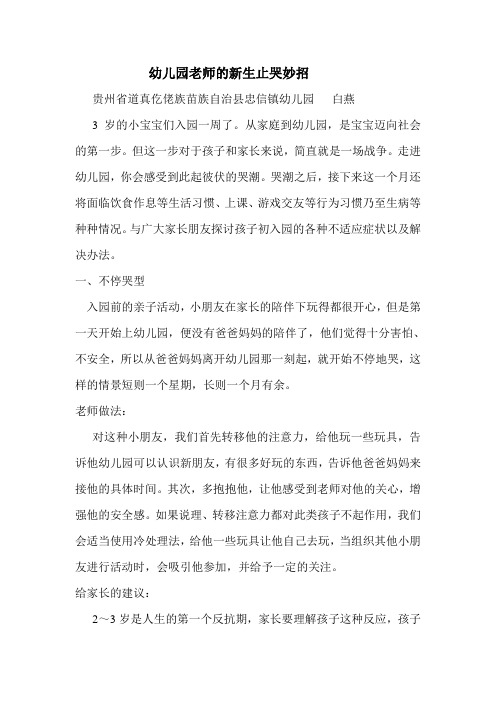 幼儿园老师的新生止哭妙招

贵州省道真仡佬族苗族自治县忠信镇幼儿园　　白燕

3 岁的小宝宝们入园一周了。从家庭到幼儿园，是宝宝迈向社会的第一步。但这一步对于孩子和家长来说，简直就是一场战争。走进幼儿园，你会感受到此起彼伏的哭潮。哭潮之后，接下来这一个月还将面临饮食作息等生活习惯、上课、游戏交友等行为习惯乃至生病等种种情况。与广大家长朋友探讨孩子初入园的各种不适应症状以及解决办法。

一、不停哭型

入园前的亲子活动，小朋友在家长的陪伴下玩得都很开心，但是第一天开始上幼儿园，便没有爸爸妈妈的陪伴了，他们觉得十分害怕、不安全，所以从爸爸妈妈离开幼儿园那一刻起，就开始不停地哭，这样的情景短则一个星期，长则一个月有余。

老师做法：

对这种小朋友，我们首先转移他的注意力，给他玩一些玩具，告诉他幼儿园可以认识新朋友，有很多好玩的东西，告诉他爸爸妈妈来接他的具体时间。其次，多抱抱他，让他感受到老师对他的关心，增强他的安全感。如果说理、转移注意力都对此类孩子不起作用，我们会适当使用冷处理法，给他一些玩具让他自己去玩，当组织其他小朋友进行活动时，会吸引他参加，并给予一定的关注。

给家长的建议：

2～3 岁是人生的第一个反抗期，家长要理解孩子这种反应，孩子